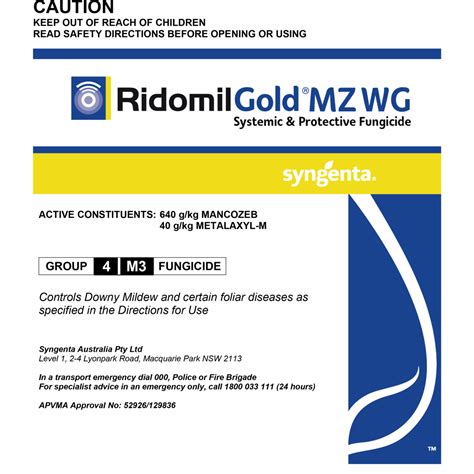 CAUTION
KEEP OUT OF REACH OF CHILDREN
READ SAFETY DIRECTIONS BEFORE OPENING OR USING

Ridomil Gold® MZ WG
Systemic & Protective Fungicide

syngenta.

ACTIVE CONSTITUENTS: 640 g/kg MANCOZEB
40 g/kg METALAXYL-M

GROUP 4 M3 FUNGICIDE

Controls Downy Mildew and certain foliar diseases as specified in the Directions for Use

Syngenta Australia Pty Ltd
Level 1, 2-4 Lyonpark Road, Macquarie Park NSW 2113

In a transport emergency dial 000, Police or Fire Brigade
For specialist advice in an emergency only, call 1800 033 111 (24 hours)

APVMA Approval No: 52926/129836

™